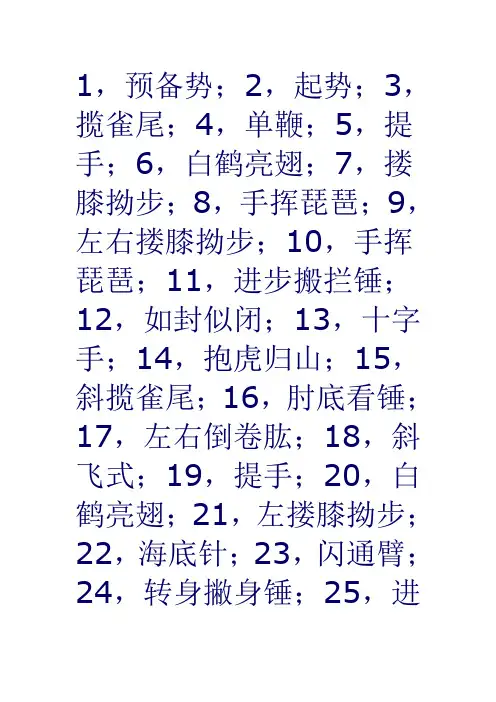 1，预备势；2，起势；3，揽雀尾；4，单鞭；5，提手；6，白鹤亮翅；7，搂膝拗步；8，手挥琵琶；9，左右搂膝拗步；10，手挥琵琶；11，进步搬拦锤；12，如封似闭；13，十字手；14，抱虎归山；15，斜揽雀尾；16，肘底看锤；17，左右倒卷肱；18，斜飞式；19，提手；20，白鹤亮翅；21，左搂膝拗步；22，海底针；23，闪通臂；24，转身撇身锤；25，进